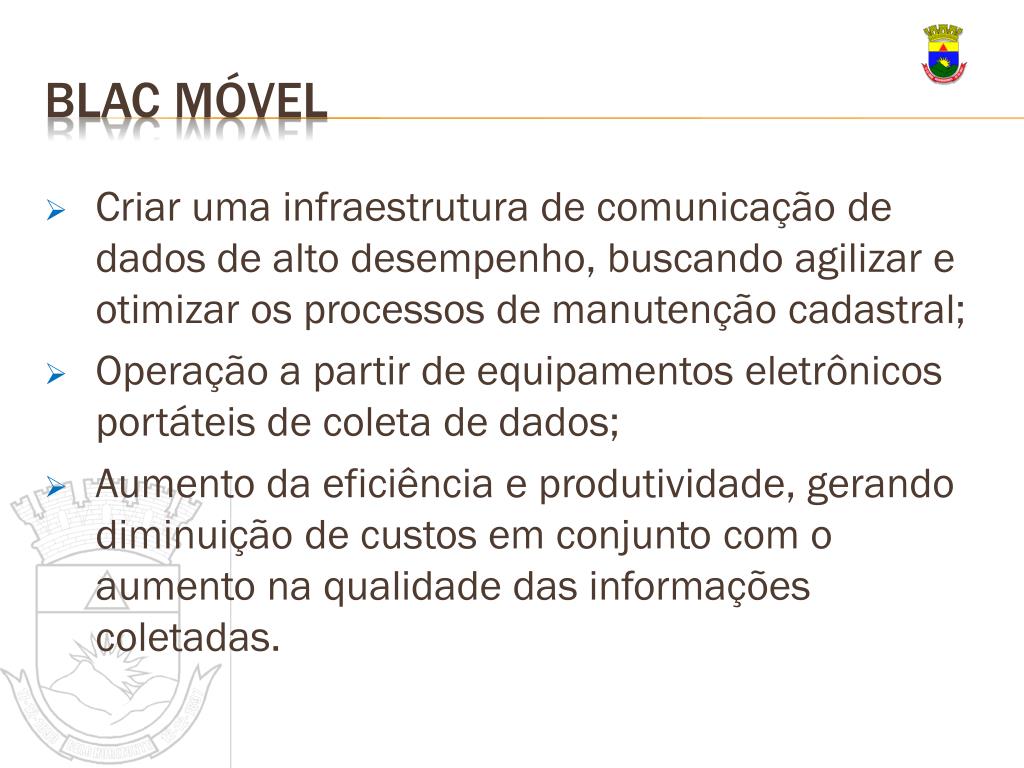 BLAC MÓVEL

➢ Criar uma infraestrutura de comunicação de dados de alto desempenho, buscando agilizar e otimizar os processos de manutenção cadastral;
➢ Operação a partir de equipamentos eletrônicos portáteis de coleta de dados;
➢ Aumento da eficiência e produtividade, gerando diminuição de custos em conjunto com o aumento na qualidade das informações coletadas.